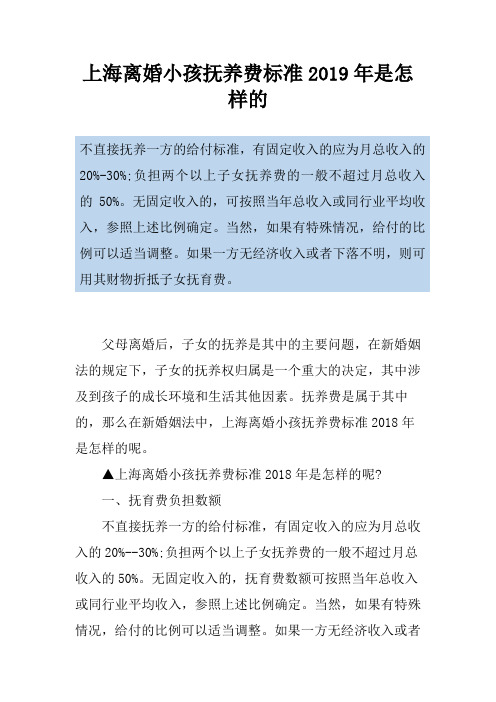 上海离婚小孩抚养费标准 2019 年是怎样的

不直接抚养一方的给付标准，有固定收入的应为月总收入的 20%-30%;负担两个以上子女抚养费的一般不超过月总收入的 50%。无固定收入的，可按照当年总收入或同行业平均收入，参照上述比例确定。当然，如果有特殊情况，给付的比例可以适当调整。如果一方无经济收入或者下落不明，则可用其财物折抵子女抚育费。

父母离婚后，子女的抚养是其中的主要问题，在新婚姻法的规定下，子女的抚养权归属是一个重大的决定，其中涉及到孩子的成长环境和生活其他因素。抚养费是属于其中的，那么在新婚姻法中，上海离婚小孩抚养费标准 2018 年是怎样的呢。

▲上海离婚小孩抚养费标准 2018 年是怎样的呢?

一、抚育费负担数额

不直接抚养一方的给付标准，有固定收入的应为月总收入的 20%--30%;负担两个以上子女抚养费的一般不超过月总收入的 50%。无固定收入的，抚育费数额可按照当年总收入或同行业平均收入，参照上述比例确定。当然，如果有特殊情况，给付的比例可以适当调整。如果一方无经济收入或者